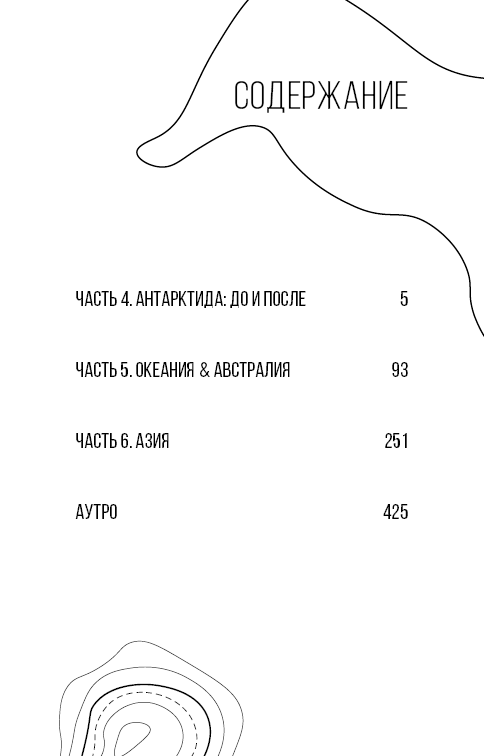 СОДЕРЖАНИЕ

ЧАСТЬ 4. АНТАРКТИДА: ДО И ПОСЛЕ 5

ЧАСТЬ 5. ОКЕАНИЯ & АВСТРАЛИЯ 93

ЧАСТЬ 6. АЗИЯ 251

АУТРО 425